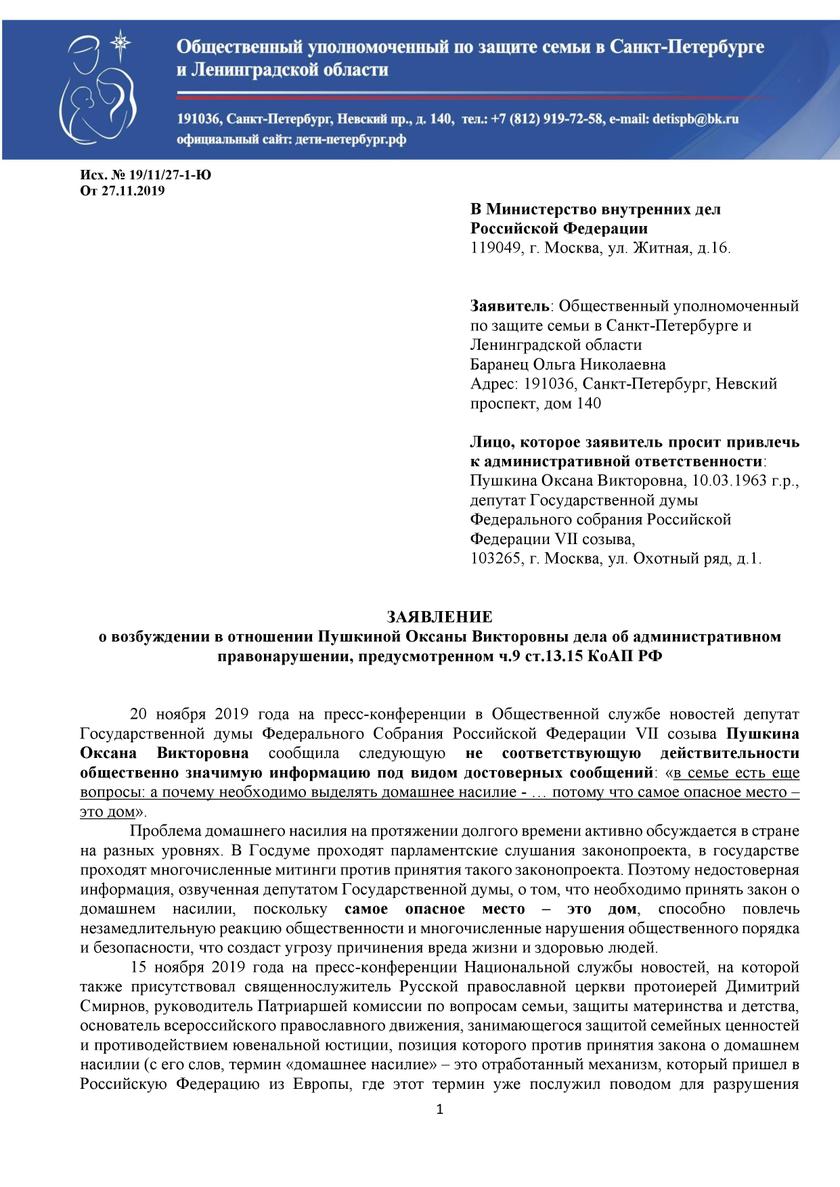 Общественный уполномоченный по защите семьи в Санкт-Петербурге и Ленинградской области

191036, Санкт-Петербург, Невский пр., д. 140, тел.: +7 (812) 919-72-58, e-mail: detispb@bk.ru
официальный сайт: дети-петербург.рф

Исх. № 19/11/27-1-Ю
От 27.11.2019

В Министерство внутренних дел Российской Федерации
119049, г. Москва, ул. Житная, д.16.

Заявитель: Общественный уполномоченный по защите семьи в Санкт-Петербурге и Ленинградской области
Баранец Ольга Николаевна
Адрес: 191036, Санкт-Петербург, Невский проспект, дом 140

Лицо, которое заявитель просит привлечь к административной ответственности:
Пушкина Оксана Викторовна, 10.03.1963 г.р., депутат Государственной думы Федерального собрания Российской Федерации VII созыва,
103265, г. Москва, ул. Охотный ряд, д.1.

ЗАЯВЛЕНИЕ
о возбуждении в отношении Пушкиной Оксаны Викторовны дела об административном правонарушении, предусмотренном ч.9 ст.13.15 КоАП РФ

20 ноября 2019 года на пресс-конференции в Общественной службе новостей депутат Государственной думы Федерального Собрания Российской Федерации VII созыва Пушкина Оксана Викторовна сообщила следующую не соответствующую действительности общественно значимую информацию под видом достоверных сообщений: «в семье есть еще вопросы: а почему необходимо выделять домашнее насилие - … потому что самое опасное место – это дом».

Проблема домашнего насилия на протяжении долгого времени активно обсуждается в стране на разных уровнях. В Госдуме проходят парламентские слушания законопроекта, в государстве проходят многочисленные митинги против принятия такого законопроекта. Поэтому недостоверная информация, озвученная депутатом Государственной думы, о том, что необходимо принять закон о домашнем насилии, поскольку самое опасное место – это дом, способно повлечь незамедлительную реакцию общественности и многочисленные нарушения общественного порядка и безопасности, что создаст угрозу причинения вреда жизни и здоровью людей.

15 ноября 2019 года на пресс-конференции Национальной службы новостей, на которой также присутствовал священнослужитель Русской православной церкви протоиерей Димитрий Смирнов, руководитель Патриаршей комиссии по вопросам семьи, защиты материнства и детства, основатель всероссийского православного движения, занимающегося защитой семейных ценностей и противодействием ювенальной юстиции, позиция которого против принятия закона о домашнем насилии (с его слов, термин «домашнее насилие» – это отработанный механизм, который пришел в Российскую Федерацию из Европы, где этот термин уже послужил поводом для разрушения

1